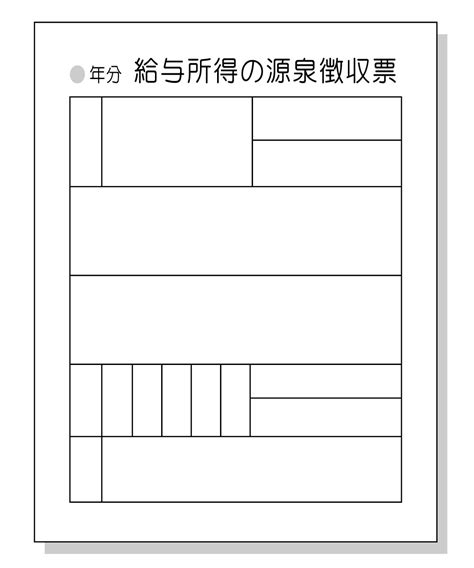 年分 給与所得の源泉徴収票